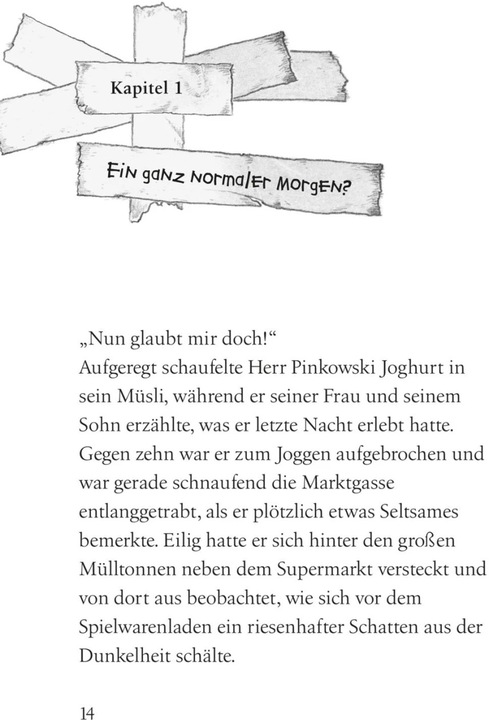 Kapitel 1

Ein ganz normaler Morgen?

„Nun glaubt mir doch!“
Aufgeregt schaufelte Herr Pinkowski Joghurt in sein Müsli, während er seiner Frau und seinem Sohn erzählte, was er letzte Nacht erlebt hatte. Gegen zehn war er zum Joggen aufgebrochen und war gerade schnaufend die Marktgasse entlanggetrabt, als er plötzlich etwas Seltsames bemerkte. Eilig hatte er sich hinter den großen Mülltonnen neben dem Supermarkt versteckt und von dort aus beobachtet, wie sich vor dem Spielwarenladen ein riesenhafter Schatten aus der Dunkelheit schälte.

14